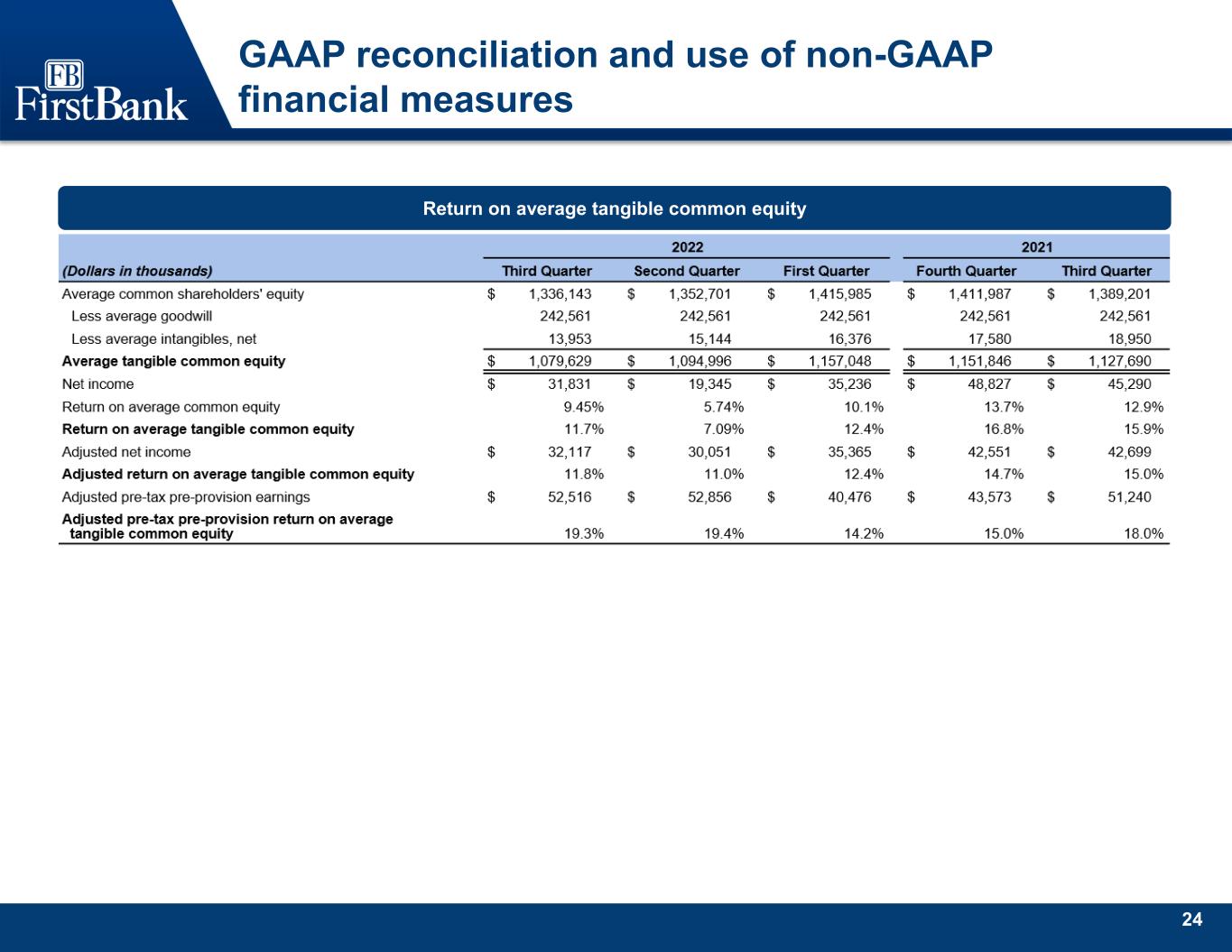 FB
FirstBank

GAAP reconciliation and use of non-GAAP financial measures

Return on average tangible common equity

| | 2022 | | | 2021 | |
|---|---|---|---|---|---|
| (Dollars in thousands) | Third Quarter | Second Quarter | First Quarter | Fourth Quarter | Third Quarter |
| Average common shareholders' equity | $ 1,336,143 | $ 1,352,701 | $ 1,415,985 | $ 1,411,987 | $ 1,389,201 |
| Less average goodwill | 242,561 | 242,561 | 242,561 | 242,561 | 242,561 |
| Less average intangibles, net | 13,953 | 15,144 | 16,376 | 17,580 | 18,950 |
| Average tangible common equity | $ 1,079,629 | $ 1,094,996 | $ 1,157,048 | $ 1,151,846 | $ 1,127,690 |
| Net income | $ 31,831 | $ 19,345 | $ 35,236 | $ 48,827 | $ 45,290 |
| Return on average common equity | 9.45% | 5.74% | 10.1% | 13.7% | 12.9% |
| Return on average tangible common equity | 11.7% | 7.09% | 12.4% | 16.8% | 15.9% |
| Adjusted net income | $ 32,117 | $ 30,051 | $ 35,365 | $ 42,551 | $ 42,699 |
| Adjusted return on average tangible common equity | 11.8% | 11.0% | 12.4% | 14.7% | 15.0% |
| Adjusted pre-tax pre-provision earnings | $ 52,516 | $ 52,856 | $ 40,476 | $ 43,573 | $ 51,240 |
| Adjusted pre-tax pre-provision return on average tangible common equity | 19.3% | 19.4% | 14.2% | 15.0% | 18.0% |

24